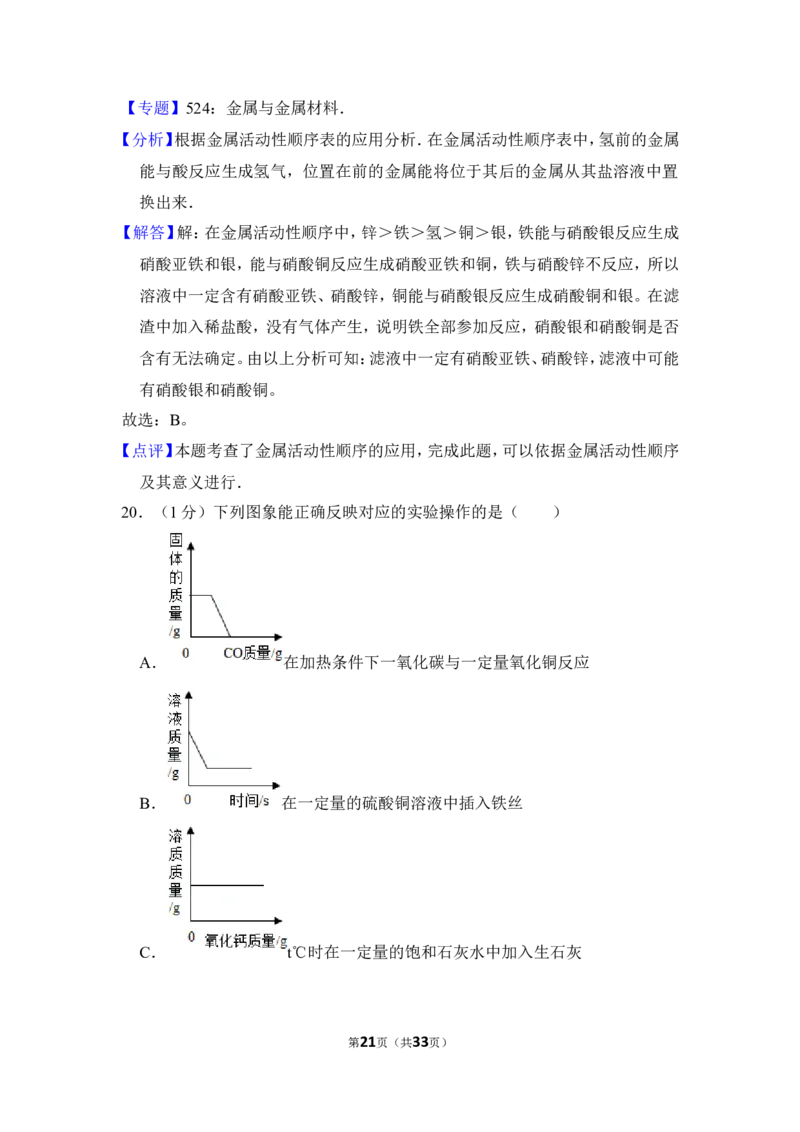 【专题】524：金属与金属材料．

【分析】根据金属活动性顺序表的应用分析．在金属活动性顺序表中，氢前的金属能与酸反应生成氢气，位置在前的金属能将位于其后的金属从其盐溶液中置换出来．

【解答】解：在金属活动性顺序中，锌＞铁＞氢＞铜＞银，铁能与硝酸银反应生成硝酸亚铁和银，能与硝酸铜反应生成硝酸亚铁和铜，铁与硝酸锌不反应，所以溶液中一定含有硝酸亚铁、硝酸锌，铜能与硝酸银反应生成硝酸铜和银。在滤渣中加入稀盐酸，没有气体产生，说明铁全部参加反应，硝酸银和硝酸铜是否含有无法确定。由以上分析可知：滤液中一定有硝酸亚铁、硝酸锌，滤液中可能有硝酸银和硝酸铜。

故选：B。

【点评】本题考查了金属活动性顺序的应用，完成此题，可以依据金属活动性顺序及其意义进行．

20．（1分）下列图象能正确反映对应的实验操作的是（　　）

固体的质量/g
0　CO质量/g
A．在加热条件下一氧化碳与一定量氧化铜反应

溶液质量/g
0　时间/s
B．在一定量的硫酸铜溶液中插入铁丝

溶质质量/g
0　氧化钙质量/g
C．t℃时在一定量的饱和石灰水中加入生石灰

第21页（共33页）